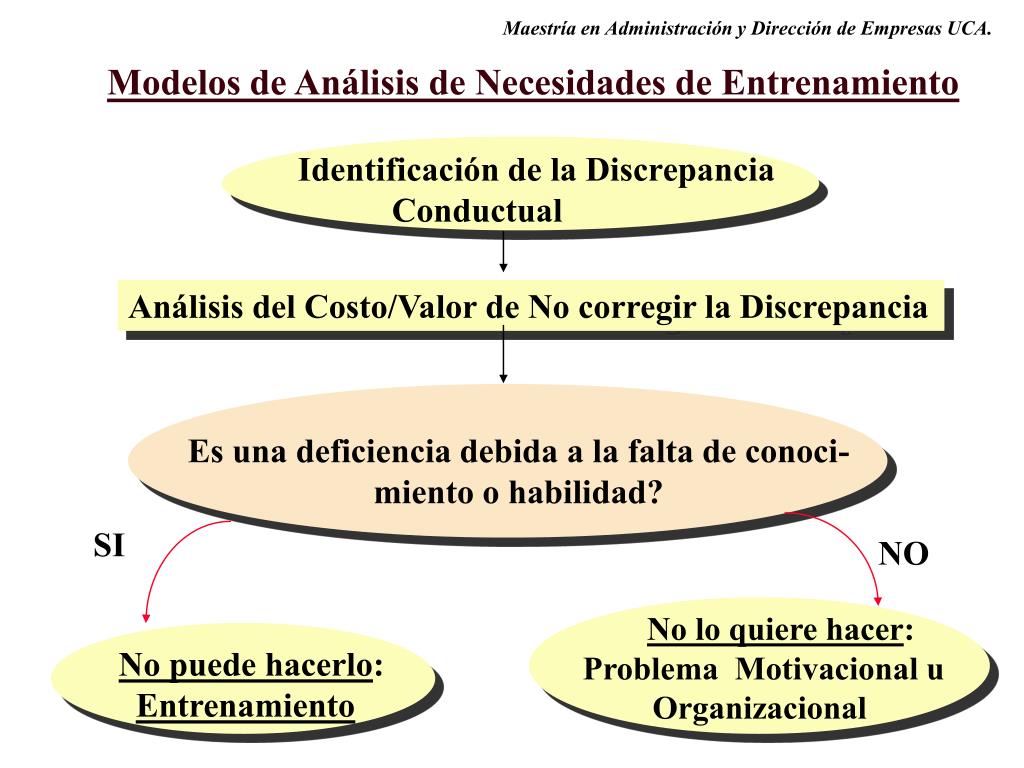 Maestría en Administración y Dirección de Empresas UCA.

Modelos de Análisis de Necesidades de Entrenamiento

Identificación de la Discrepancia Conductual

Análisis del Costo/Valor de No corregir la Discrepancia

Es una deficiencia debida a la falta de conocimiento o habilidad?

SI

NO

No puede hacerlo: Entrenamiento

No lo quiere hacer: Problema Motivacional u Organizacional